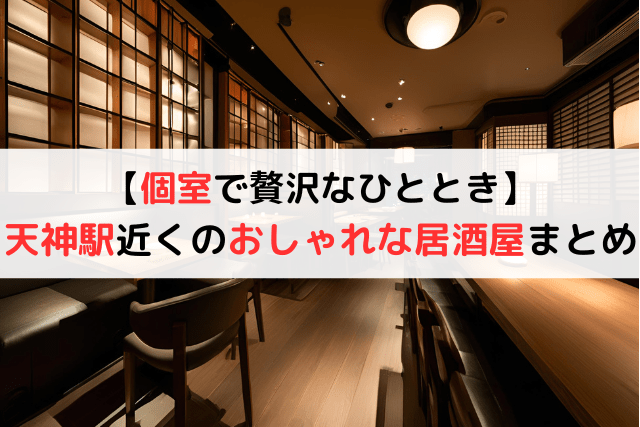 【個室で贅沢なひととき】
天神駅近くのおしゃれな居酒屋まとめ